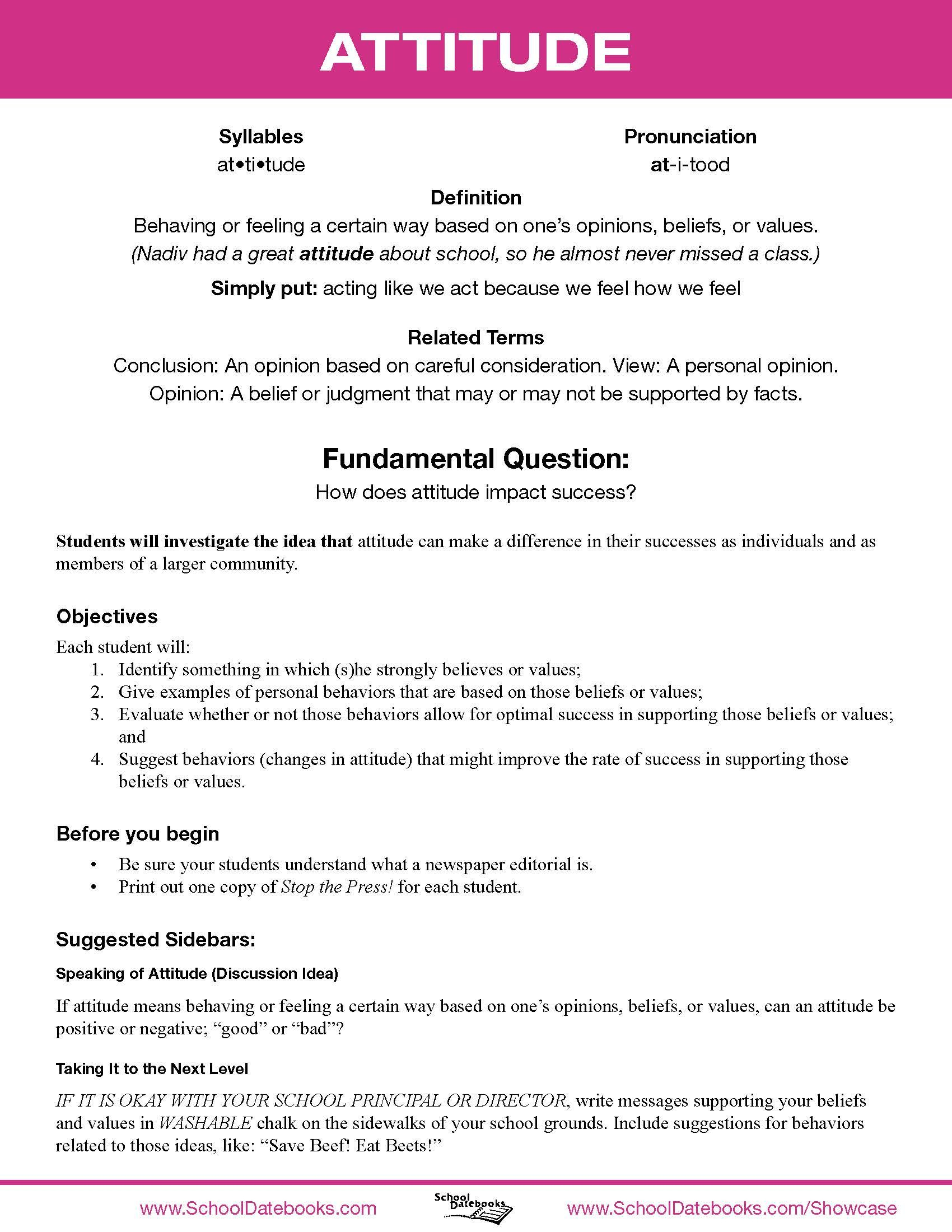 ATTITUDE

Syllables
at•ti•tude

Pronunciation
at-i-tood

Definition
Behaving or feeling a certain way based on one's opinions, beliefs, or values.
(Nadiv had a great attitude about school, so he almost never missed a class.)

Simply put: acting like we act because we feel how we feel

Related Terms
Conclusion: An opinion based on careful consideration. View: A personal opinion.
Opinion: A belief or judgment that may or may not be supported by facts.

Fundamental Question:
How does attitude impact success?

Students will investigate the idea that attitude can make a difference in their successes as individuals and as members of a larger community.

Objectives
Each student will:
1. Identify something in which (s)he strongly believes or values;
2. Give examples of personal behaviors that are based on those beliefs or values;
3. Evaluate whether or not those behaviors allow for optimal success in supporting those beliefs or values; and
4. Suggest behaviors (changes in attitude) that might improve the rate of success in supporting those beliefs or values.

Before you begin
• Be sure your students understand what a newspaper editorial is.
• Print out one copy of Stop the Press! for each student.

Suggested Sidebars:
Speaking of Attitude (Discussion Idea)
If attitude means behaving or feeling a certain way based on one's opinions, beliefs, or values, can an attitude be positive or negative; "good" or "bad"?

Taking It to the Next Level
IF IT IS OKAY WITH YOUR SCHOOL PRINCIPAL OR DIRECTOR, write messages supporting your beliefs and values in WASHABLE chalk on the sidewalks of your school grounds. Include suggestions for behaviors related to those ideas, like: "Save Beef! Eat Beets!"

www.SchoolDatebooks.com School Datebooks www.SchoolDatebooks.com/Showcase